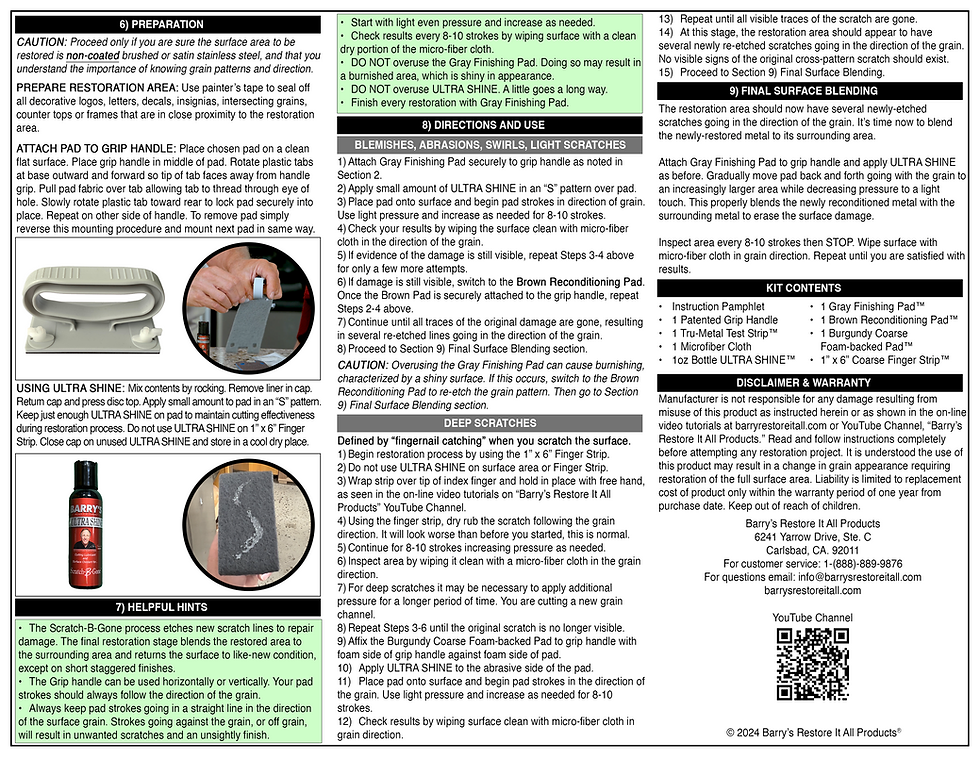 6) PREPARATION

CAUTION: Proceed only if you are sure the surface area to be restored is non-coated brushed or satin stainless steel, and that you understand the importance of knowing grain patterns and direction.

PREPARE RESTORATION AREA: Use painter's tape to seal off all decorative logos, letters, decals, insignias, intersecting grains, counter tops or frames that are in close proximity to the restoration area.

ATTACH PAD TO GRIP HANDLE: Place chosen pad on a clean flat surface. Place grip handle in middle of pad. Rotate plastic tabs at base outward and forward so tip of tab faces away from handle grip. Pull pad fabric over tab allowing tab to thread through eye of hole. Slowly rotate plastic tab toward rear to lock pad securely into place. Repeat on other side of handle. To remove pad simply reverse this mounting procedure and mount next pad in same way.

USING ULTRA SHINE: Mix contents by rocking. Remove liner in cap. Return cap and press disc top. Apply small amount to pad in an "S" pattern. Keep just enough ULTRA SHINE on pad to maintain cutting effectiveness during restoration process. Do not use ULTRA SHINE on 1" x 6" Finger Strip. Close cap on unused ULTRA SHINE and store in a cool dry place.

BARRY'S ULTRA SHINE Scratch-B-Gone

7) HELPFUL HINTS

• The Scratch-B-Gone process etches new scratch lines to repair damage. The final restoration stage blends the restored area to the surrounding area and returns the surface to like-new condition, except on short staggered finishes.
• The Grip handle can be used horizontally or vertically. Your pad strokes should always follow the direction of the grain.
• Always keep pad strokes going in a straight line in the direction of the surface grain. Strokes going against the grain, or off grain, will result in unwanted scratches and an unsightly finish.
• Start with light even pressure and increase as needed.
• Check results every 8-10 strokes by wiping surface with a clean dry portion of the micro-fiber cloth.
• DO NOT overuse the Gray Finishing Pad. Doing so may result in a burnished area, which is shiny in appearance.
• DO NOT overuse ULTRA SHINE. A little goes a long way.
• Finish every restoration with Gray Finishing Pad.

8) DIRECTIONS AND USE

BLEMISHES, ABRASIONS, SWIRLS, LIGHT SCRATCHES

1) Attach Gray Finishing Pad securely to grip handle as noted in Section 2.
2) Apply small amount of ULTRA SHINE in an "S" pattern over pad.
3) Place pad onto surface and begin pad strokes in direction of grain. Use light pressure and increase as needed for 8-10 strokes.
4) Check your results by wiping the surface clean with micro-fiber cloth in the direction of the grain.
5) If evidence of the damage is still visible, repeat Steps 3-4 above for only a few more attempts.
6) If damage is still visible, switch to the Brown Reconditioning Pad. Once the Brown Pad is securely attached to the grip handle, repeat Steps 2-4 above.
7) Continue until all traces of the original damage are gone, resulting in several re-etched lines going in the direction of the grain.
8) Proceed to Section 9) Final Surface Blending section.
CAUTION: Overusing the Gray Finishing Pad can cause burnishing, characterized by a shiny surface. If this occurs, switch to the Brown Reconditioning Pad to re-etch the grain pattern. Then go to Section 9) Final Surface Blending section.

DEEP SCRATCHES

Defined by "fingernail catching" when you scratch the surface.
1) Begin restoration process by using the 1" x 6" Finger Strip.
2) Do not use ULTRA SHINE on surface area or Finger Strip.
3) Wrap strip over tip of index finger and hold in place with free hand, as seen in the on-line video tutorials on "Barry's Restore It All Products" YouTube Channel.
4) Using the finger strip, dry rub the scratch following the grain direction. It will look worse than before you started, this is normal.
5) Continue for 8-10 strokes increasing pressure as needed.
6) Inspect area by wiping it clean with a micro-fiber cloth in the grain direction.
7) For deep scratches it may be necessary to apply additional pressure for a longer period of time. You are cutting a new grain channel.
8) Repeat Steps 3-6 until the original scratch is no longer visible.
9) Affix the Burgundy Coarse Foam-backed Pad to grip handle with foam side of grip handle against foam side of pad.
10) Apply ULTRA SHINE to the abrasive side of the pad.
11) Place pad onto surface and begin pad strokes in the direction of the grain. Use light pressure and increase as needed for 8-10 strokes.
12) Check results by wiping surface clean with micro-fiber cloth in grain direction.
13) Repeat until all visible traces of the scratch are gone.
14) At this stage, the restoration area should appear to have several newly re-etched scratches going in the direction of the grain. No visible signs of the original cross-pattern scratch should exist.
15) Proceed to Section 9) Final Surface Blending.

9) FINAL SURFACE BLENDING

The restoration area should now have several newly-etched scratches going in the direction of the grain. It's time now to blend the newly-restored metal to its surrounding area.

Attach Gray Finishing Pad to grip handle and apply ULTRA SHINE as before. Gradually move pad back and forth going with the grain to an increasingly larger area while decreasing pressure to a light touch. This properly blends the newly reconditioned metal with the surrounding metal to erase the surface damage.

Inspect area every 8-10 strokes then STOP. Wipe surface with micro-fiber cloth in grain direction. Repeat until you are satisfied with results.

KIT CONTENTS

• Instruction Pamphlet
• 1 Patented Grip Handle
• 1 Tru-Metal Test Strip™
• 1 Microfiber Cloth
• 1oz Bottle ULTRA SHINE™
• 1 Gray Finishing Pad™
• 1 Brown Reconditioning Pad™
• 1 Burgundy Coarse Foam-backed Pad™
• 1" x 6" Coarse Finger Strip™

DISCLAIMER & WARRANTY

Manufacturer is not responsible for any damage resulting from misuse of this product as instructed herein or as shown in the on-line video tutorials at barrysrestoreitall.com or YouTube Channel, "Barry's Restore It All Products." Read and follow instructions completely before attempting any restoration project. It is understood the use of this product may result in a change in grain appearance requiring restoration of the full surface area. Liability is limited to replacement cost of product only within the warranty period of one year from purchase date. Keep out of reach of children.

Barry's Restore It All Products
6241 Yarrow Drive, Ste. C
Carlsbad, CA. 92011
For customer service: 1-(888)-889-9876
For questions email: info@barrysrestoreitall.com
barrysrestoreitall.com

YouTube Channel

© 2024 Barry's Restore It All Products®